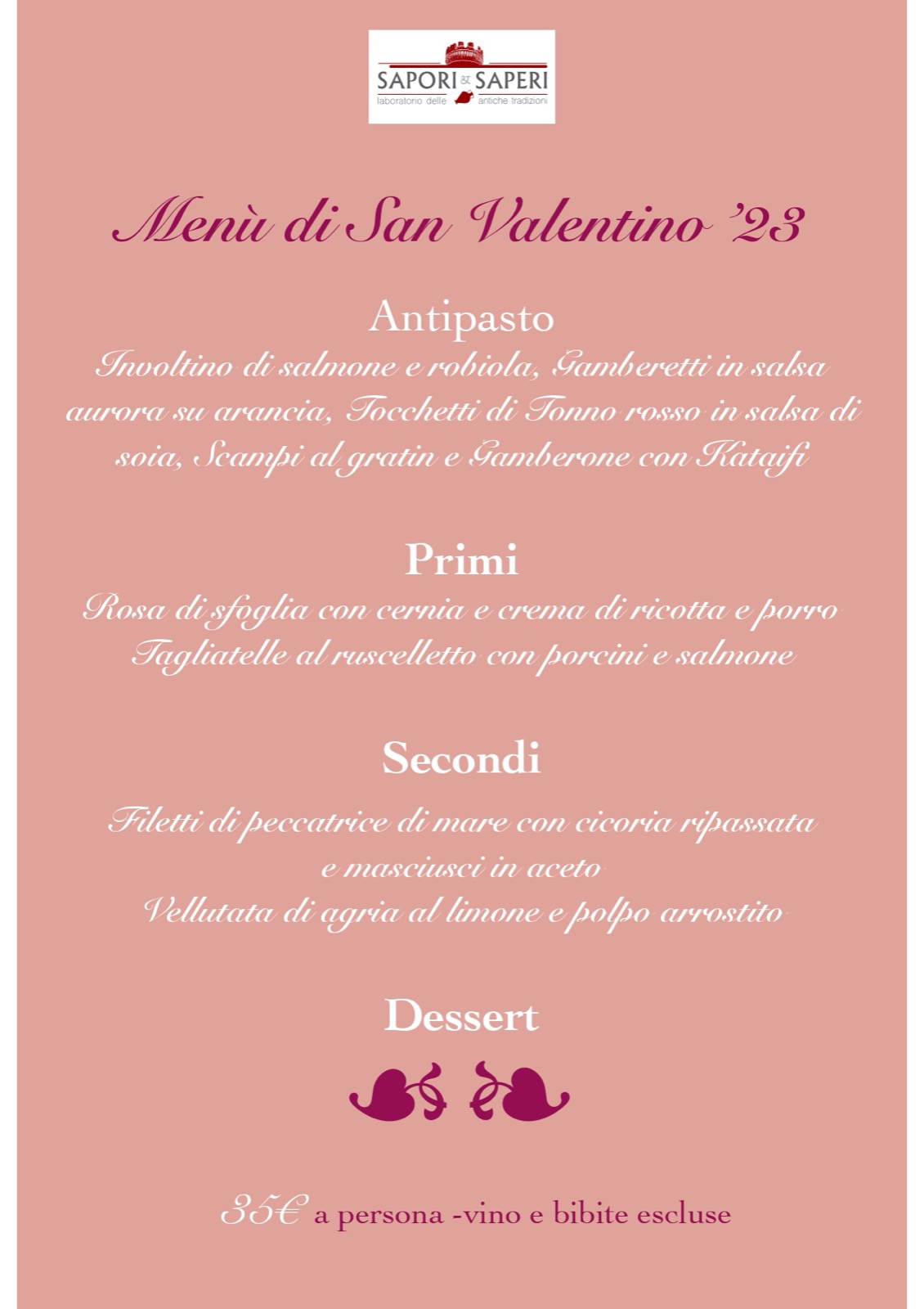 SAPORI & SAPERI
laboratorio delle antiche tradizioni

Menù di San Valentino '23

Antipasto
Involtino di salmone e robiola, Gamberetti in salsa aurora su arancia, Tocchetti di Tonno rosso in salsa di soia, Scampi al gratin e Gamberone con Kataifi

Primi
Rosa di sfoglia con cernia e crema di ricotta e porro
Tagliatelle al ruscelletto con porcini e salmone

Secondi
Filetti di peccatrice di mare con cicoria ripassata e masciusci in aceto
Vellutata di agria al limone e polpo arrostito

Dessert

35€ a persona -vino e bibite escluse